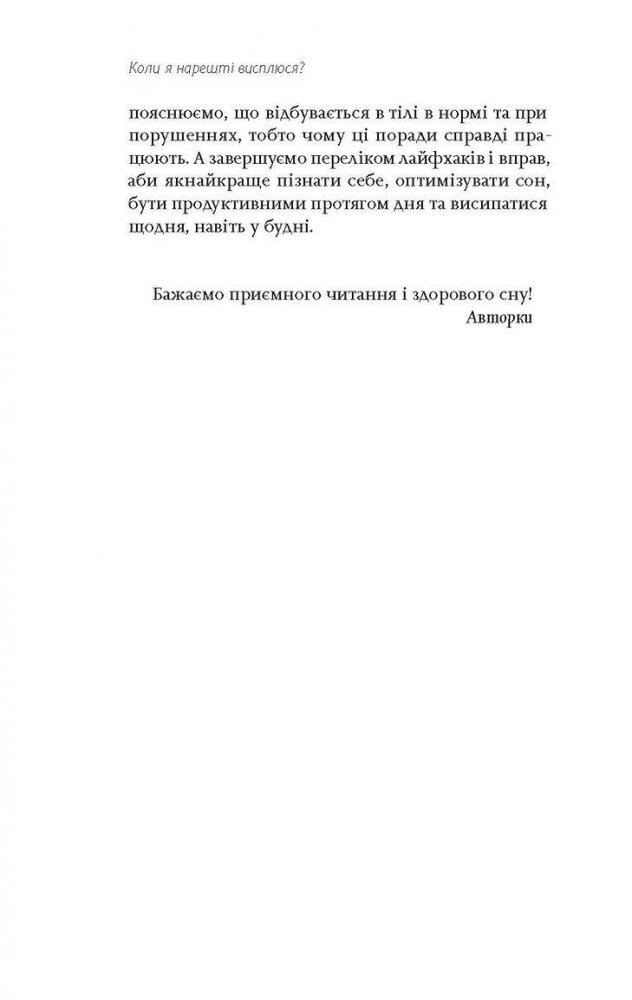 Коли я нарешті висплюся?

пояснюємо, що відбувається в тілі в нормі та при порушеннях, тобто чому ці поради справді працюють. А завершуємо переліком лайфхаків і вправ, аби якнайкраще пізнати себе, оптимізувати сон, бути продуктивними протягом дня та висипатися щодня, навіть у будні.

Бажаємо приємного читання і здорового сну!
Авторки